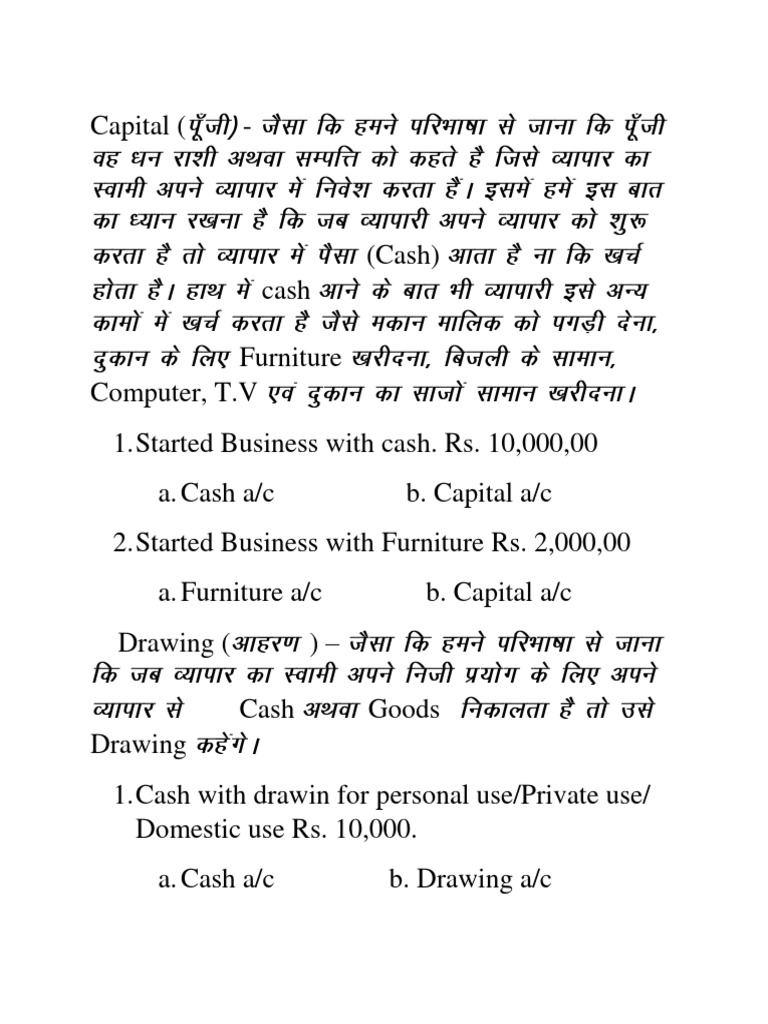 Capital (पूँजी) - जैसा कि हमने परिभाषा से जाना कि पूँजी वह धन राशी अथवा सम्पत्ति को कहते है जिसे व्यापार का स्वामी अपने व्यापार में निवेश करता हैं। इसमें हमें इस बात का ध्यान रखना है कि जब व्यापारी अपने व्यापार को शुरू करता है तो व्यापार में पैसा (Cash) आता है ना कि खर्च होता है। हाथ में cash आने के बात भी व्यापारी इसे अन्य कामों में खर्च करता है जैसे मकान मालिक को पगड़ी देना, दुकान के लिए Furniture खरीदना, बिजली के सामान, Computer, T.V एवं दुकान का साजों सामान खरीदना।

1. Started Business with cash. Rs. 10,000,00

a. Cash a/c b. Capital a/c

2. Started Business with Furniture Rs. 2,000,00

a. Furniture a/c b. Capital a/c

Drawing (आहरण ) – जैसा कि हमने परिभाषा से जाना कि जब व्यापार का स्वामी अपने निजी प्रयोग के लिए अपने व्यापार से Cash अथवा Goods निकालता है तो उसे Drawing कहेंगे।

1. Cash with drawin for personal use/Private use/ Domestic use Rs. 10,000.

a. Cash a/c b. Drawing a/c